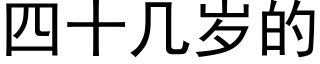 四十几岁的